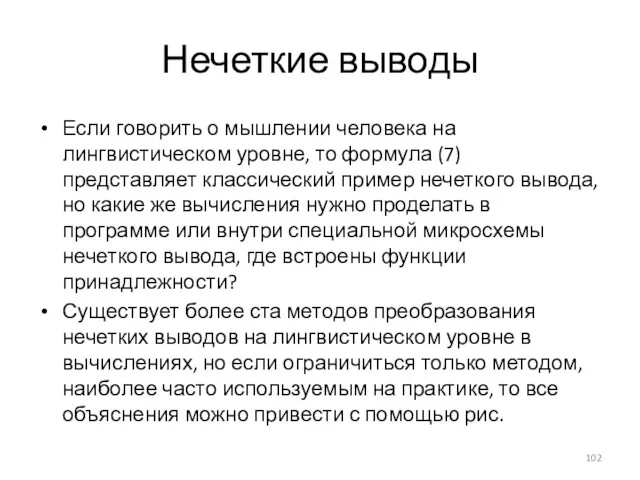 Нечеткие выводы

• Если говорить о мышлении человека на лингвистическом уровне, то формула (7) представляет классический пример нечеткого вывода, но какие же вычисления нужно проделать в программе или внутри специальной микросхемы нечеткого вывода, где встроены функции принадлежности?

• Существует более ста методов преобразования нечетких выводов на лингвистическом уровне в вычислениях, но если ограничиться только методом, наиболее часто используемым на практике, то все объяснения можно привести с помощью рис.

102